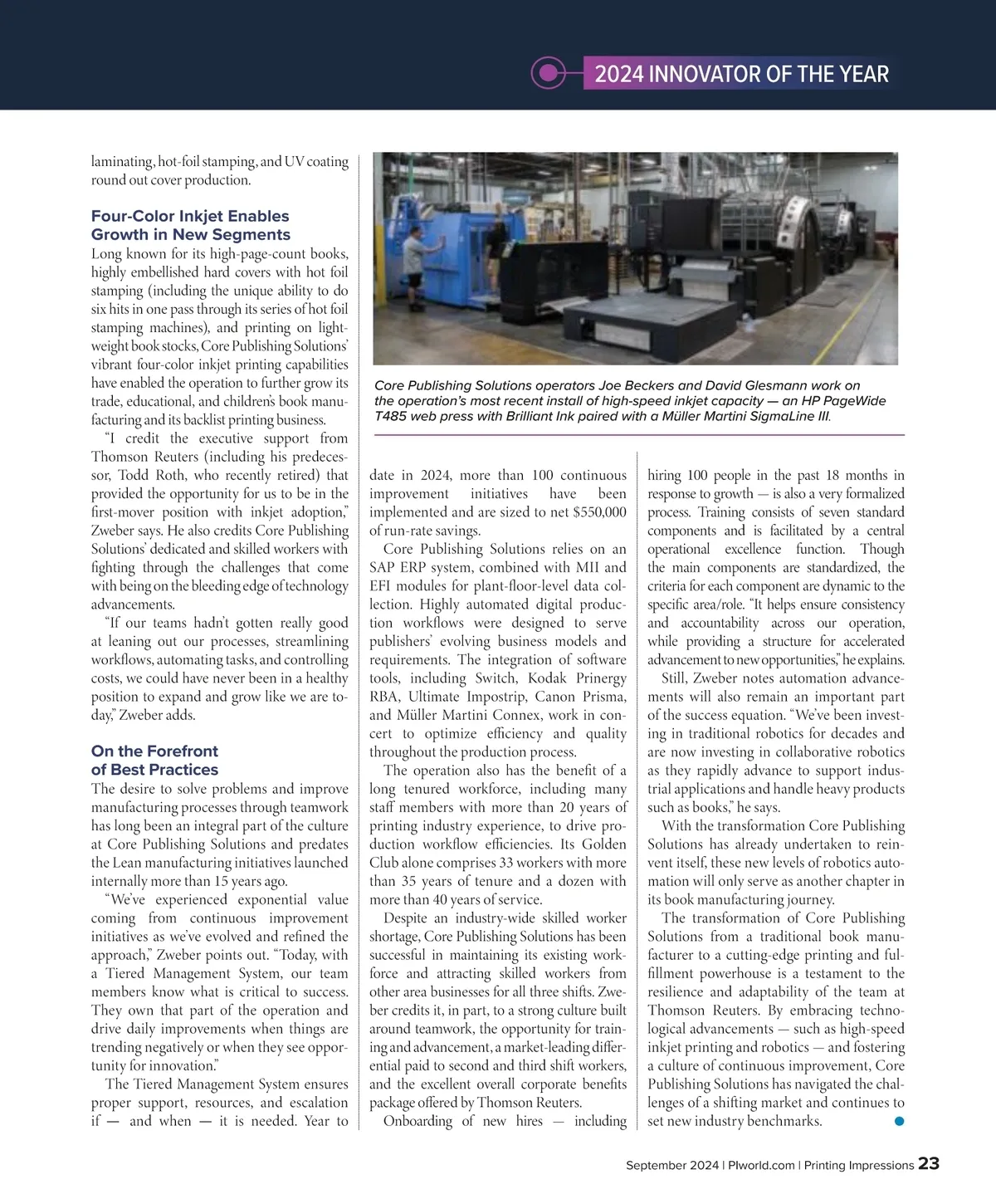 2024 INNOVATOR OF THE YEAR

laminating, hot-foil stamping, and UV coating round out cover production.

Four-Color Inkjet Enables Growth in New Segments

Long known for its high-page-count books, highly embellished hard covers with hot foil stamping (including the unique ability to do six hits in one pass through its series of hot foil stamping machines), and printing on lightweight book stocks, Core Publishing Solutions' vibrant four-color inkjet printing capabilities have enabled the operation to further grow its trade, educational, and children's book manufacturing and its backlist printing business.

"I credit the executive support from Thomson Reuters (including his predecessor, Todd Roth, who recently retired) that provided the opportunity for us to be in the first-mover position with inkjet adoption," Zweber says. He also credits Core Publishing Solutions' dedicated and skilled workers with fighting through the challenges that come with being on the bleeding edge of technology advancements.

"If our teams hadn't gotten really good at leaning out our processes, streamlining workflows, automating tasks, and controlling costs, we could have never been in a healthy position to expand and grow like we are today," Zweber adds.

On the Forefront of Best Practices

The desire to solve problems and improve manufacturing processes through teamwork has long been an integral part of the culture at Core Publishing Solutions and predates the Lean manufacturing initiatives launched internally more than 15 years ago.

"We've experienced exponential value coming from continuous improvement initiatives as we've evolved and refined the approach," Zweber points out. "Today, with a Tiered Management System, our team members know what is critical to success. They own that part of the operation and drive daily improvements when things are trending negatively or when they see opportunity for innovation."

The Tiered Management System ensures proper support, resources, and escalation if — and when — it is needed. Year to

Core Publishing Solutions operators Joe Beckers and David Glesmann work on the operation's most recent install of high-speed inkjet capacity — an HP PageWide T485 web press with Brilliant Ink paired with a Müller Martini SigmaLine III.

date in 2024, more than 100 continuous improvement initiatives have been implemented and are sized to net $550,000 of run-rate savings.

Core Publishing Solutions relies on an SAP ERP system, combined with MII and EFI modules for plant-floor-level data collection. Highly automated digital production workflows were designed to serve publishers' evolving business models and requirements. The integration of software tools, including Switch, Kodak Prinergy RBA, Ultimate Impostrip, Canon Prisma, and Müller Martini Connex, work in concert to optimize efficiency and quality throughout the production process.

The operation also has the benefit of a long tenured workforce, including many staff members with more than 20 years of printing industry experience, to drive production workflow efficiencies. Its Golden Club alone comprises 33 workers with more than 35 years of tenure and a dozen with more than 40 years of service.

Despite an industry-wide skilled worker shortage, Core Publishing Solutions has been successful in maintaining its existing workforce and attracting skilled workers from other area businesses for all three shifts. Zweber credits it, in part, to a strong culture built around teamwork, the opportunity for training and advancement, a market-leading differential paid to second and third shift workers, and the excellent overall corporate benefits package offered by Thomson Reuters.

Onboarding of new hires — including hiring 100 people in the past 18 months in response to growth — is also a very formalized process. Training consists of seven standard components and is facilitated by a central operational excellence function. Though the main components are standardized, the criteria for each component are dynamic to the specific area/role. "It helps ensure consistency and accountability across our operation, while providing a structure for accelerated advancement to new opportunities," he explains.

Still, Zweber notes automation advancements will also remain an important part of the success equation. "We've been investing in traditional robotics for decades and are now investing in collaborative robotics as they rapidly advance to support industrial applications and handle heavy products such as books," he says.

With the transformation Core Publishing Solutions has already undertaken to reinvent itself, these new levels of robotics automation will only serve as another chapter in its book manufacturing journey.

The transformation of Core Publishing Solutions from a traditional book manufacturer to a cutting-edge printing and fulfillment powerhouse is a testament to the resilience and adaptability of the team at Thomson Reuters. By embracing technological advancements — such as high-speed inkjet printing and robotics — and fostering a culture of continuous improvement, Core Publishing Solutions has navigated the challenges of a shifting market and continues to set new industry benchmarks.

September 2024 | PIworld.com | Printing Impressions 23